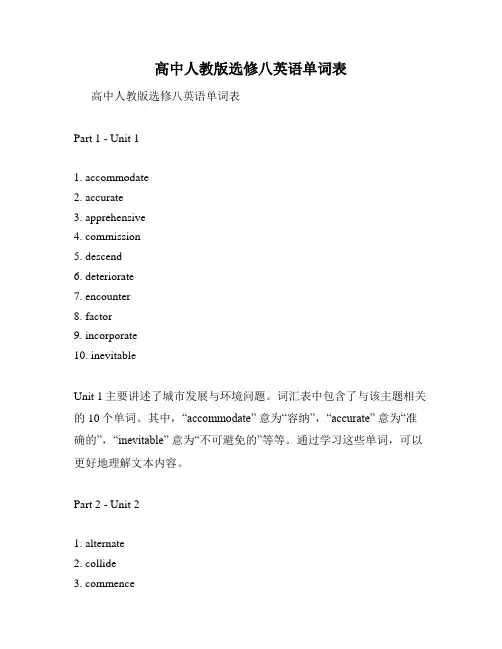 高中人教版选修八英语单词表

高中人教版选修八英语单词表

Part 1 - Unit 1

1. accommodate
2. accurate
3. apprehensive
4. commission
5. descend
6. deteriorate
7. encounter
8. factor
9. incorporate
10. inevitable

Unit 1 主要讲述了城市发展与环境问题。词汇表中包含了与该主题相关的 10 个单词。其中，“accommodate” 意为“容纳”，“accurate” 意为“准确的”，“inevitable” 意为“不可避免的”等等。通过学习这些单词，可以更好地理解文本内容。

Part 2 - Unit 2

1. alternate
2. collide
3. commence